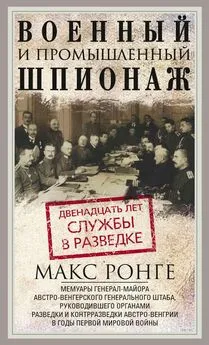 ВОЕННЫЙ
И ПРОМЫШЛЕННЫЙ
ШПИОНАЖ

ДВЕНАДЦАТЬ ЛЕТ
СЛУЖБЫ
В РАЗВЕДКЕ

МАКС РОНГЕ

МЕМУАРЫ ГЕНЕРАЛ-МАЙОРА АВСТРО-ВЕНГЕРСКОГО ГЕНЕРАЛЬНОГО ШТАБА, РУКОВОДИВШЕГО ОРГАНАМИ РАЗВЕДКИ И КОНТРРАЗВЕДКИ АВСТРО-ВЕНГРИИ В ГОДЫ ПЕРВОЙ МИРОВОЙ ВОЙНЫ